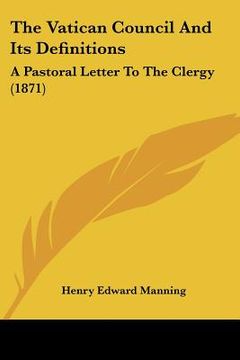 The Vatican Council And Its Definitions

A Pastoral Letter To The Clergy (1871)

Henry Edward Manning